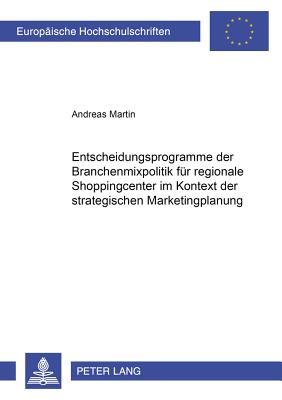 Europäische Hochschulschriften

Andreas Martin

Entscheidungsprogramme der Branchenmixpolitik für regionale Shoppingcenter im Kontext der strategischen Marketingplanung

PETER LANG